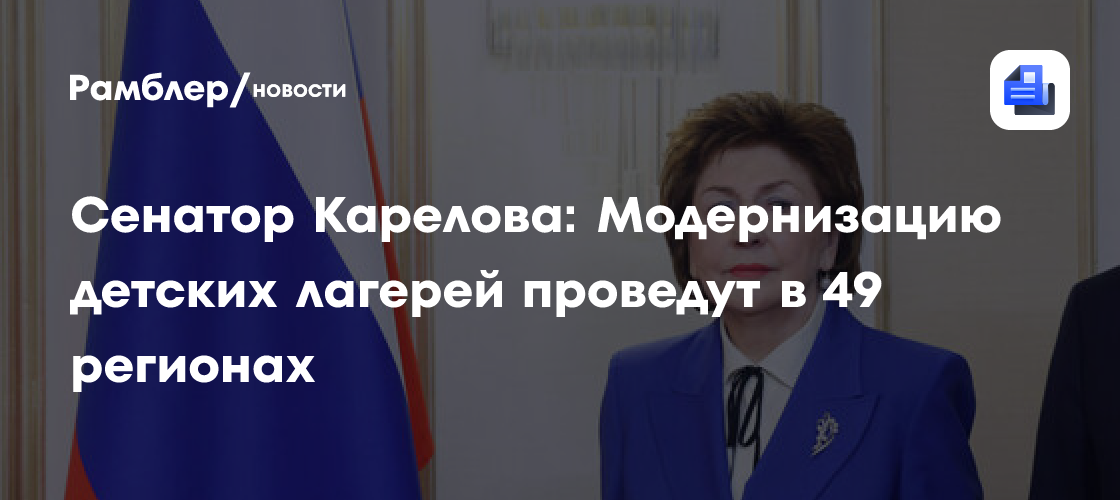 Рамблер/новости

Сенатор Карелова: Модернизацию детских лагерей проведут в 49 регионах